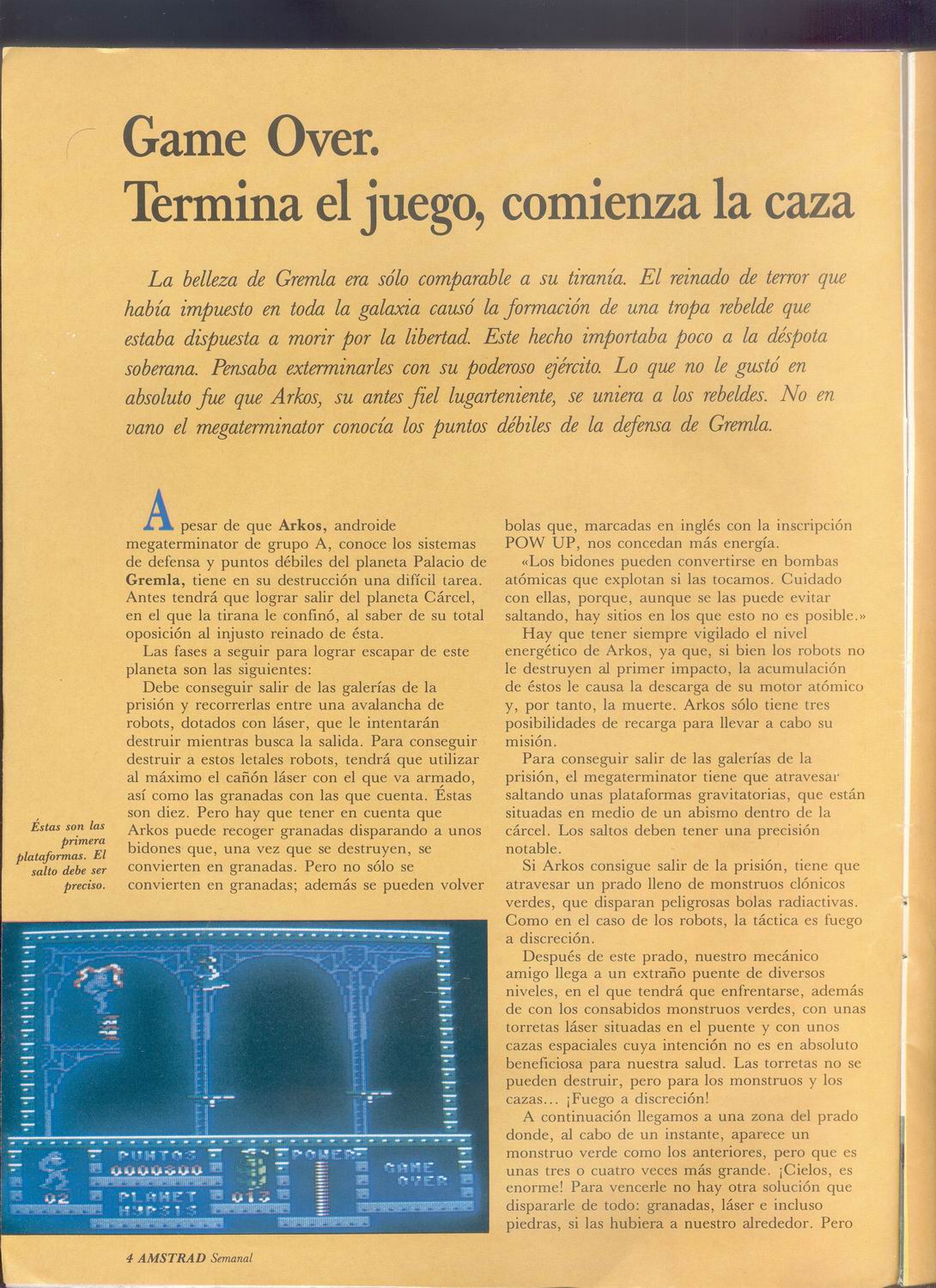 Game Over.
Termina el juego, comienza la caza

La belleza de Gremla era sólo comparable a su tiranía. El reinado de terror que había impuesto en toda la galaxia causó la formación de una tropa rebelde que estaba dispuesta a morir por la libertad. Este hecho importaba poco a la déspota soberana. Pensaba exterminarles con su poderoso ejército. Lo que no le gustó en absoluto fue que Arkos, su antes fiel lugarteniente, se uniera a los rebeldes. No en vano el megaterminator conocía los puntos débiles de la defensa de Gremla.

A pesar de que Arkos, androide megaterminator de grupo A, conoce los sistemas de defensa y puntos débiles del planeta Palacio de Gremla, tiene en su destrucción una difícil tarea. Antes tendrá que lograr salir del planeta Cárcel, en el que la tirana le confinó, al saber de su total oposición al injusto reinado de ésta.

Las fases a seguir para lograr escapar de este planeta son las siguientes:

Debe conseguir salir de las galerías de la prisión y recorrerlas entre una avalancha de robots, dotados con láser, que le intentarán destruir mientras busca la salida. Para conseguir destruir a estos letales robots, tendrá que utilizar al máximo el cañón láser con el que va armado, así como las granadas con las que cuenta. Éstas son diez. Pero hay que tener en cuenta que Arkos puede recoger granadas disparando a unos bidones que, una vez que se destruyen, se convierten en granadas. Pero no sólo se convierten en granadas; además se pueden volver bolas que, marcadas en inglés con la inscripción POW UP, nos concedan más energía.

«Los bidones pueden convertirse en bombas atómicas que explotan si las tocamos. Cuidado con ellas, porque, aunque se las puede evitar saltando, hay sitios en los que esto no es posible.»

Hay que tener siempre vigilado el nivel energético de Arkos, ya que, si bien los robots no le destruyen al primer impacto, la acumulación de éstos le causa la descarga de su motor atómico y, por tanto, la muerte. Arkos sólo tiene tres posibilidades de recarga para llevar a cabo su misión.

Para conseguir salir de las galerías de la prisión, el megaterminator tiene que atravesar saltando unas plataformas gravitatorias, que están situadas en medio de un abismo dentro de la cárcel. Los saltos deben tener una precisión notable.

Si Arkos consigue salir de la prisión, tiene que atravesar un prado lleno de monstruos clónicos verdes, que disparan peligrosas bolas radiactivas. Como en el caso de los robots, la táctica es fuego a discreción.

Después de este prado, nuestro mecánico amigo llega a un extraño puente de diversos niveles, en el que tendrá que enfrentarse, además de con los consabidos monstruos verdes, con unas torretas láser situadas en el puente y con unos cazas espaciales cuya intención no es en absoluto beneficiosa para nuestra salud. Las torretas no se pueden destruir, pero para los monstruos y los cazas... ¡Fuego a discreción!

A continuación llegamos a una zona del prado donde, al cabo de un instante, aparece un monstruo verde como los anteriores, pero que es unas tres o cuatro veces más grande. ¡Cielos, es enorme! Para vencerle no hay otra solución que dispararle de todo: granadas, láser e incluso piedras, si las hubiera a nuestro alrededor. Pero

Éstas son las primera plataformas. El salto debe ser preciso.

PUNTOS 0000800 POWER GAME OVER 02 PLANET HYPSIS 013

4 AMSTRAD Semanal